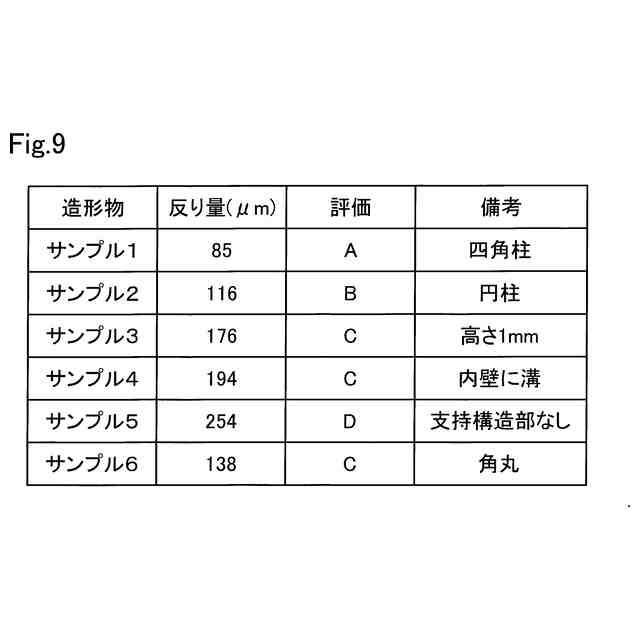 Fig.9

| 造形物 | 反り量(μm) | 評価 | 備考 |
|---|---|---|---|
| サンプル1 | 85 | A | 四角柱 |
| サンプル2 | 116 | B | 円柱 |
| サンプル3 | 176 | C | 高さ1mm |
| サンプル4 | 194 | C | 内壁に溝 |
| サンプル5 | 254 | D | 支持構造部なし |
| サンプル6 | 138 | C | 角丸 |